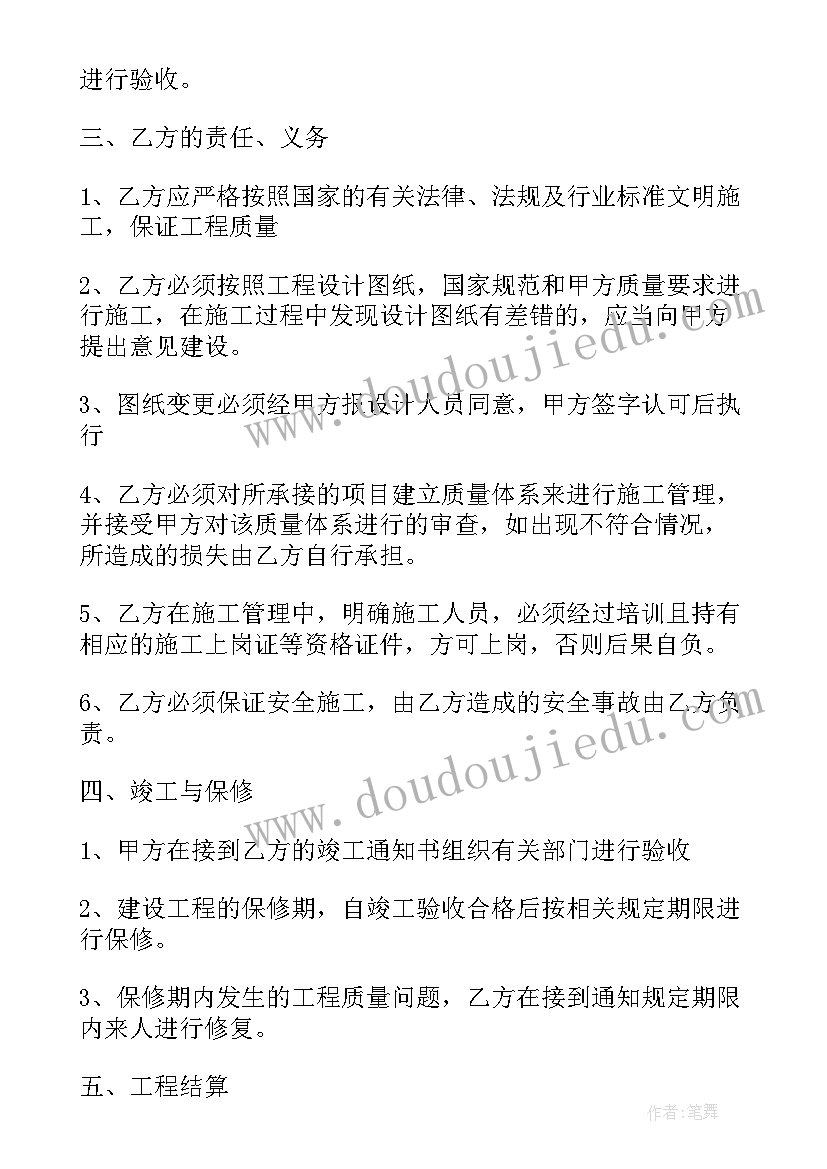 进行验收。

三、乙方的责任、义务

1、乙方应严格按照国家的有关法律、法规及行业标准文明施工，保证工程质量

2、乙方必须按照工程设计图纸，国家规范和甲方质量要求进行施工，在施工过程中发现设计图纸有差错的，应当向甲方提出意见建设。

3、图纸变更必须经甲方报设计人员同意，甲方签字认可后执行

4、乙方必须对所承接的项目建立质量体系来进行施工管理，并接受甲方对该质量体系进行的审查，如出现不符合情况，所造成的损失由乙方自行承担。

5、乙方在施工管理中，明确施工人员，必须经过培训且持有相应的施工上岗证等资格证件，方可上岗，否则后果自负。

6、乙方必须保证安全施工，由乙方造成的安全事故由乙方负责。

四、竣工与保修

1、甲方在接到乙方的竣工通知书组织有关部门进行验收

2、建设工程的保修期，自竣工验收合格后按相关规定期限进行保修。

3、保修期内发生的工程质量问题，乙方在接到通知规定期限内来人进行修复。

五、工程结算

www.doudoujiedu.com

www.doudoujiedu.com

作者:笔舞